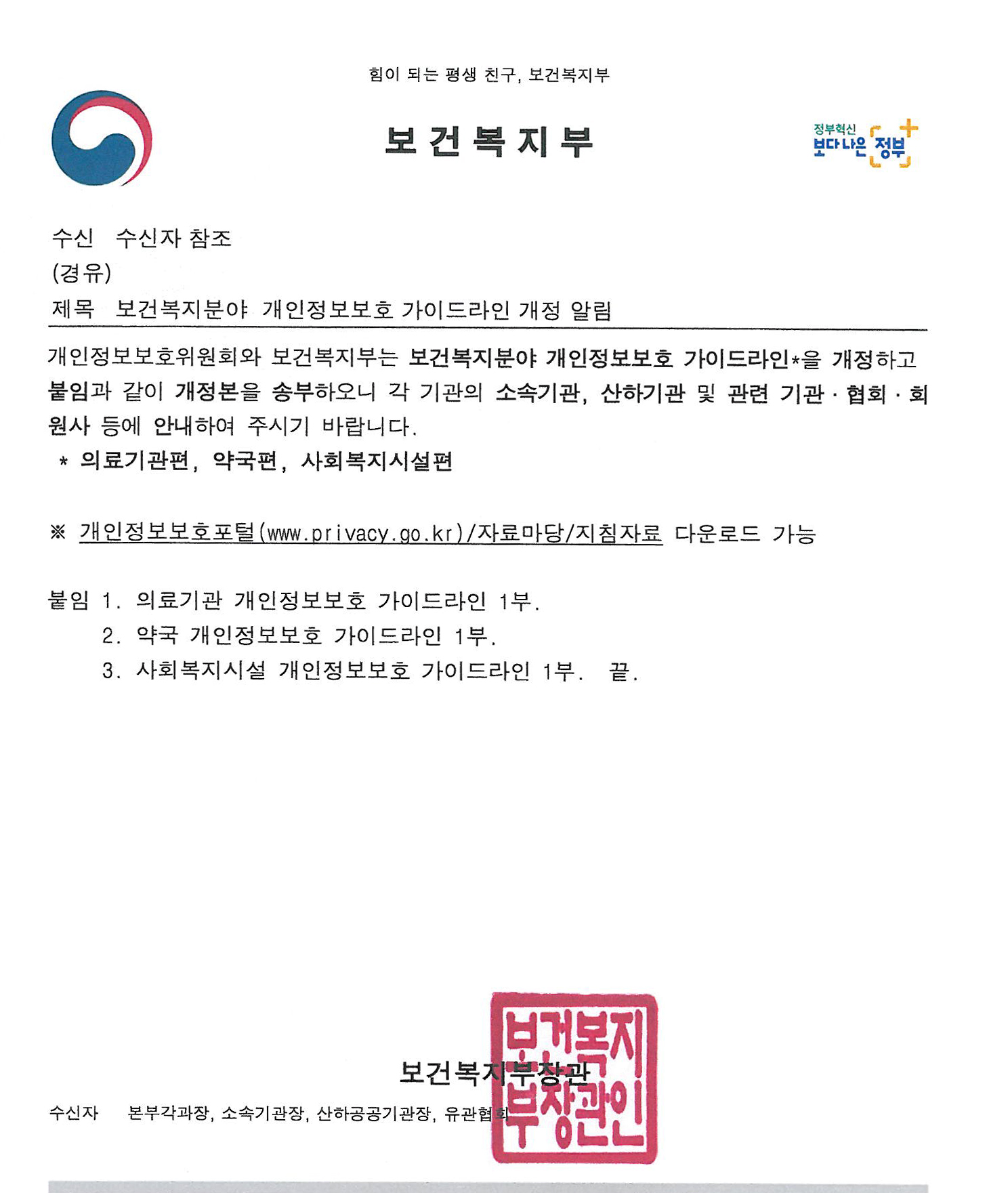 힘이 되는 평생 친구, 보건복지부

보 건 복 지 부

정부혁신 보다나은 정부

수신 수신자 참조
(경유)
제목 보건복지분야 개인정보보호 가이드라인 개정 알림

개인정보보호위원회와 보건복지부는 보건복지분야 개인정보보호 가이드라인*을 개정하고 붙임과 같이 개정본을 송부하오니 각 기관의 소속기관, 산하기관 및 관련 기관 · 협회 · 회원사 등에 안내하여 주시기 바랍니다.
* 의료기관편, 약국편, 사회복지시설편

※ 개인정보보호포털(www.privacy.go.kr)/자료마당/지침자료 다운로드 가능

붙임 1. 의료기관 개인정보보호 가이드라인 1부.
2. 약국 개인정보보호 가이드라인 1부.
3. 사회복지시설 개인정보보호 가이드라인 1부. 끝.

보건복지부장관

보건복지부장관인

수신자 본부각과장, 소속기관장, 산하공공기관장, 유관협회